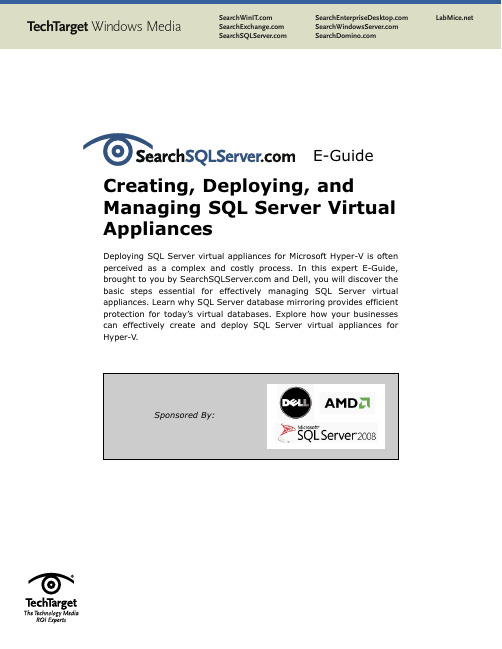 TechTarget Windows Media

SearchWinIT.com
SearchExchange.com
SearchSQLServer.com

SearchEnterpriseDesktop.com
SearchWindowsServer.com
SearchDomino.com

LabMice.net

SearchSQLServer.com E-Guide

Creating, Deploying, and Managing SQL Server Virtual Appliances

Deploying SQL Server virtual appliances for Microsoft Hyper-V is often perceived as a complex and costly process. In this expert E-Guide, brought to you by SearchSQLServer.com and Dell, you will discover the basic steps essential for effectively managing SQL Server virtual appliances. Learn why SQL Server database mirroring provides efficient protection for today's virtual databases. Explore how your businesses can effectively create and deploy SQL Server virtual appliances for Hyper-V.

Sponsored By:

DELL

AMD

Microsoft SQL Server 2008

TechTarget
The Technology Media ROI Experts